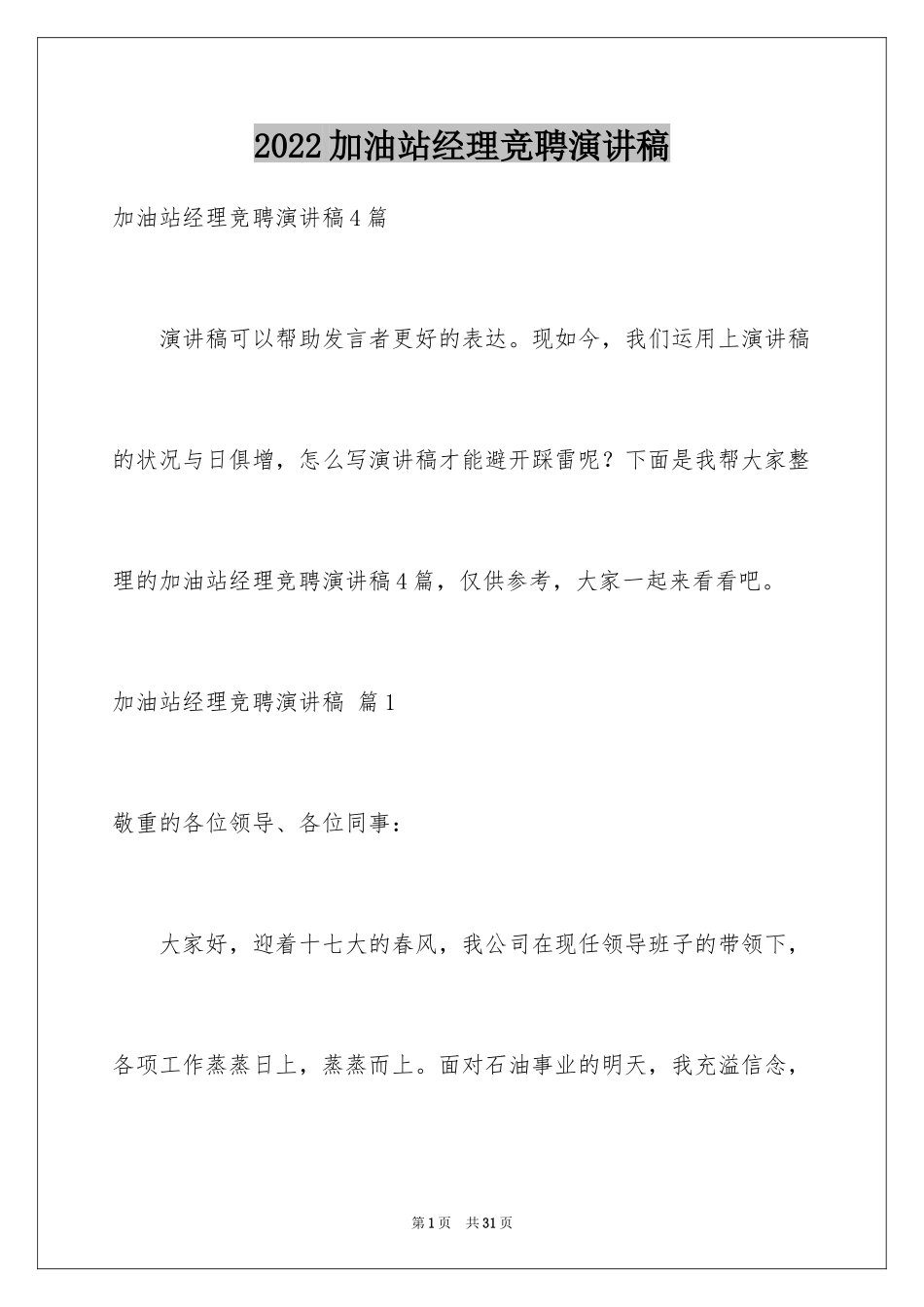 2022加油站经理竞聘演讲稿

加油站经理竞聘演讲稿4篇

演讲稿可以帮助发言者更好的表达。现如今，我们运用上演讲稿的状况与日俱增，怎么写演讲稿才能避开踩雷呢？下面是我帮大家整理的加油站经理竞聘演讲稿4篇，仅供参考，大家一起来看看吧。

加油站经理竞聘演讲稿 篇1

敬重的各位领导、各位同事：

大家好，迎着十七大的春风，我公司在现任领导班子的带领下，各项工作蒸蒸日上，蒸蒸而上。面对石油事业的明天，我充溢信念，

第1页 共31页